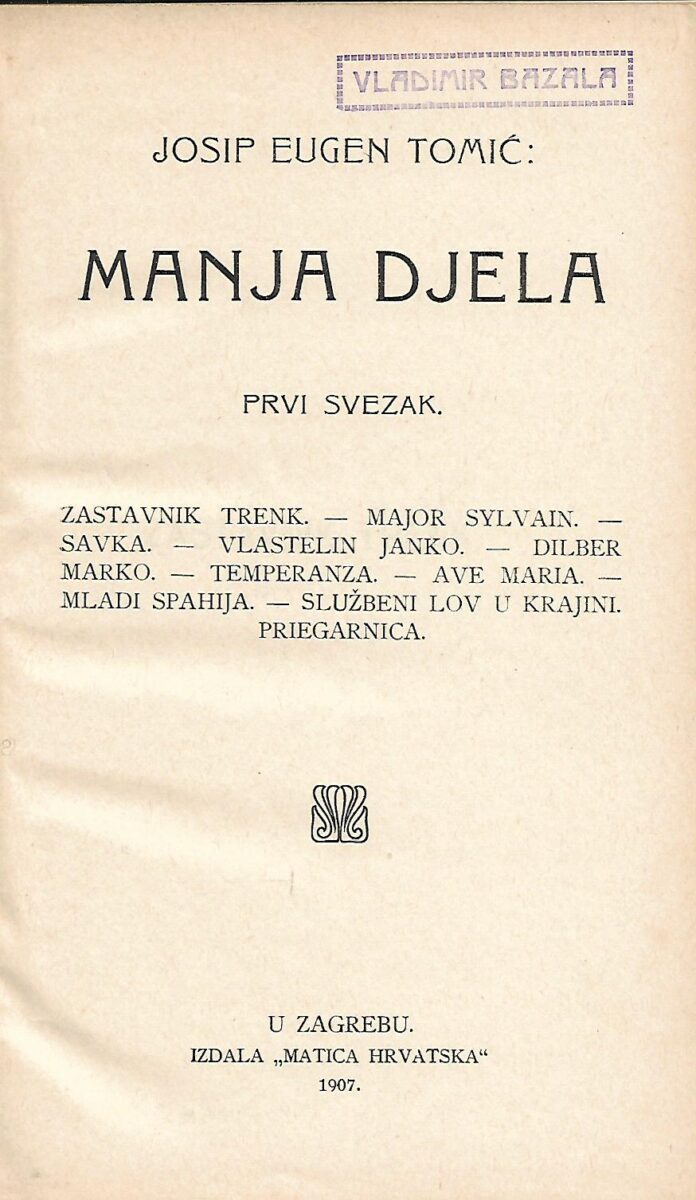 VLADIMIR BAZALA

JOSIP EUGEN TOMIĆ:

MANJA DJELA

PRVI SVEZAK.

ZASTAVNIK TRENK. — MAJOR SYLVAIN. — SAVKA. — VLASTELIN JANKO. — DILBER MARKO. — TEMPERANZA. — AVE MARIA. — MLADI SPAHIJA. — SLUŽBENI LOV U KRAJINI. PRIEGARNICA.

U ZAGREBU.
IZDALA „MATICA HRVATSKA“
1907.